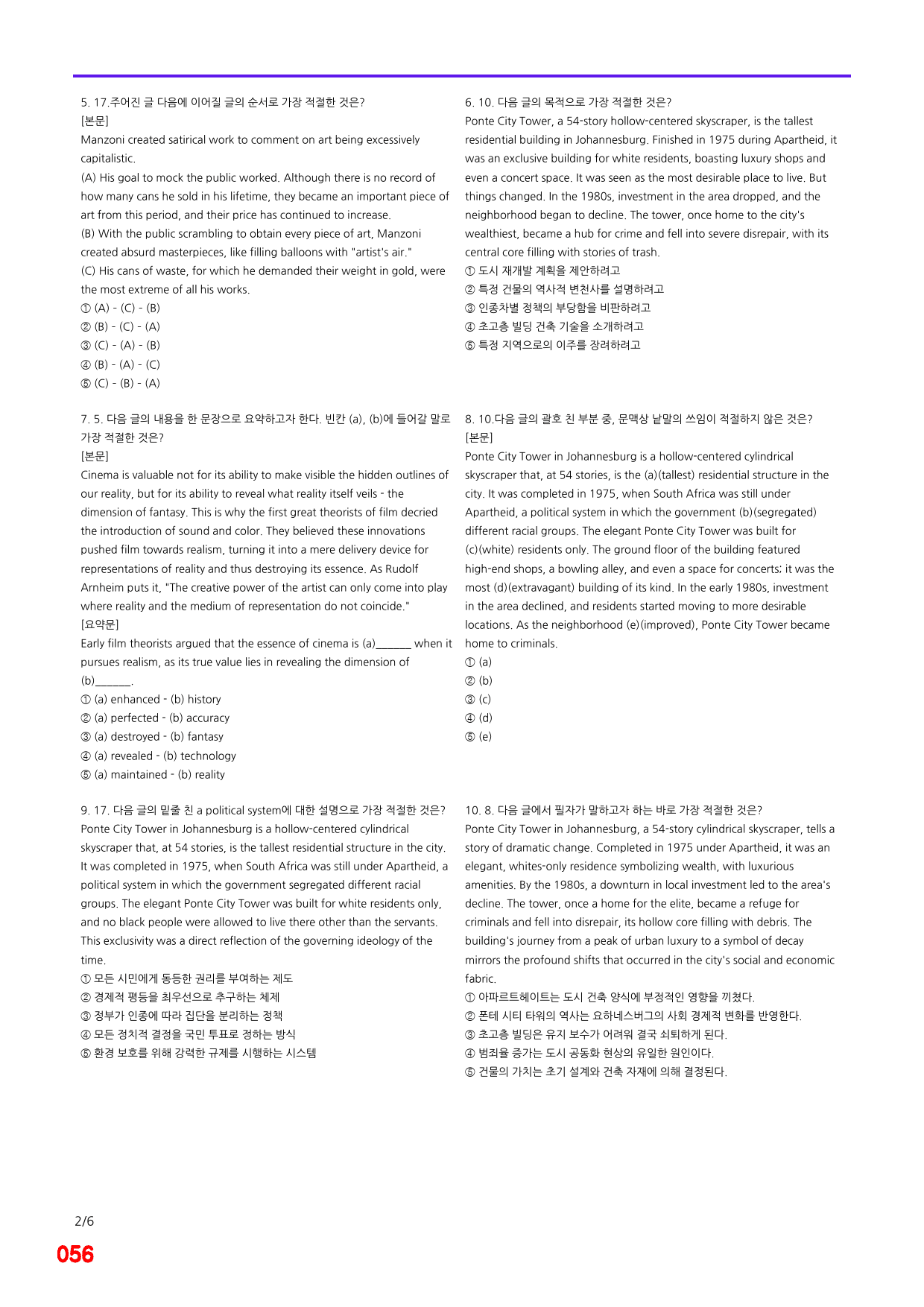 5. 17.주어진 글 다음에 이어질 글의 순서로 가장 적절한 것은?
[본문]
Manzoni created satirical work to comment on art being excessively capitalistic.
(A) His goal to mock the public worked. Although there is no record of how many cans he sold in his lifetime, they became an important piece of art from this period, and their price has continued to increase.
(B) With the public scrambling to obtain every piece of art, Manzoni created absurd masterpieces, like filling balloons with "artist's air."
(C) His cans of waste, for which he demanded their weight in gold, were the most extreme of all his works.
① (A) - (C) - (B)
② (B) - (C) - (A)
③ (C) - (A) - (B)
④ (B) - (A) - (C)
⑤ (C) - (B) - (A)

7. 5. 다음 글의 내용을 한 문장으로 요약하고자 한다. 빈칸 (a), (b)에 들어갈 말로 가장 적절한 것은?
[본문]
Cinema is valuable not for its ability to make visible the hidden outlines of our reality, but for its ability to reveal what reality itself veils - the dimension of fantasy. This is why the first great theorists of film decried the introduction of sound and color. They believed these innovations pushed film towards realism, turning it into a mere delivery device for representations of reality and thus destroying its essence. As Rudolf Arnheim puts it, "The creative power of the artist can only come into play where reality and the medium of representation do not coincide."
[요약문]
Early film theorists argued that the essence of cinema is (a)____ when it pursues realism, as its true value lies in revealing the dimension of (b)____.
① (a) enhanced - (b) history
② (a) perfected - (b) accuracy
③ (a) destroyed - (b) fantasy
④ (a) revealed - (b) technology
⑤ (a) maintained - (b) reality

9. 17. 다음 글의 밑줄 친 a political system에 대한 설명으로 가장 적절한 것은?
Ponte City Tower in Johannesburg is a hollow-centered cylindrical skyscraper that, at 54 stories, is the tallest residential structure in the city. It was completed in 1975, when South Africa was still under Apartheid, a political system in which the government segregated different racial groups. The elegant Ponte City Tower was built for white residents only, and no black people were allowed to live there other than the servants. This exclusivity was a direct reflection of the governing ideology of the time.
① 모든 시민에게 동등한 권리를 부여하는 제도
② 경제적 평등을 최우선으로 추구하는 체제
③ 정부가 인종에 따라 집단을 분리하는 정책
④ 모든 정치적 결정을 국민 투표로 정하는 방식
⑤ 환경 보호를 위해 강력한 규제를 시행하는 시스템

6. 10. 다음 글의 목적으로 가장 적절한 것은?
Ponte City Tower, a 54-story hollow-centered skyscraper, is the tallest residential building in Johannesburg. Finished in 1975 during Apartheid, it was an exclusive building for white residents, boasting luxury shops and even a concert space. It was seen as the most desirable place to live. But things changed. In the 1980s, investment in the area dropped, and the neighborhood began to decline. The tower, once home to the city's wealthiest, became a hub for crime and fell into severe disrepair, with its central core filling with stories of trash.
① 도시 재개발 계획을 제안하려고
② 특정 건물의 역사적 변천사를 설명하려고
③ 인종차별 정책의 부당함을 비판하려고
④ 초고층 빌딩 건축 기술을 소개하려고
⑤ 특정 지역으로의 이주를 장려하려고

8. 10.다음 글의 괄호 친 부분 중, 문맥상 낱말의 쓰임이 적절하지 않은 것은?
[본문]
Ponte City Tower in Johannesburg is a hollow-centered cylindrical skyscraper that, at 54 stories, is the (a)(tallest) residential structure in the city. It was completed in 1975, when South Africa was still under Apartheid, a political system in which the government (b)(segregated) different racial groups. The elegant Ponte City Tower was built for (c)(white) residents only. The ground floor of the building featured high-end shops, a bowling alley, and even a space for concerts; it was the most (d)(extravagant) building of its kind. In the early 1980s, investment in the area declined, and residents started moving to more desirable locations. As the neighborhood (e)(improved), Ponte City Tower became home to criminals.
① (a)
② (b)
③ (c)
④ (d)
⑤ (e)

10. 8. 다음 글에서 필자가 말하고자 하는 바로 가장 적절한 것은?
Ponte City Tower in Johannesburg, a 54-story cylindrical skyscraper, tells a story of dramatic change. Completed in 1975 under Apartheid, it was an elegant, whites-only residence symbolizing wealth, with luxurious amenities. By the 1980s, a downturn in local investment led to the area's decline. The tower, once a home for the elite, became a refuge for criminals and fell into disrepair, its hollow core filling with debris. The building's journey from a peak of urban luxury to a symbol of decay mirrors the profound shifts that occurred in the city's social and economic fabric.
① 아파르트헤이트는 도시 건축 양식에 부정적인 영향을 끼쳤다.
② 폰테 시티 타워의 역사는 요하네스버그의 사회 경제적 변화를 반영한다.
③ 초고층 빌딩은 유지 보수가 어려워 결국 쇠퇴하게 된다.
④ 범죄율 증가는 도시 공동화 현상의 유일한 원인이다.
⑤ 건물의 가치는 초기 설계와 건축 자재에 의해 결정된다.

2/6
056